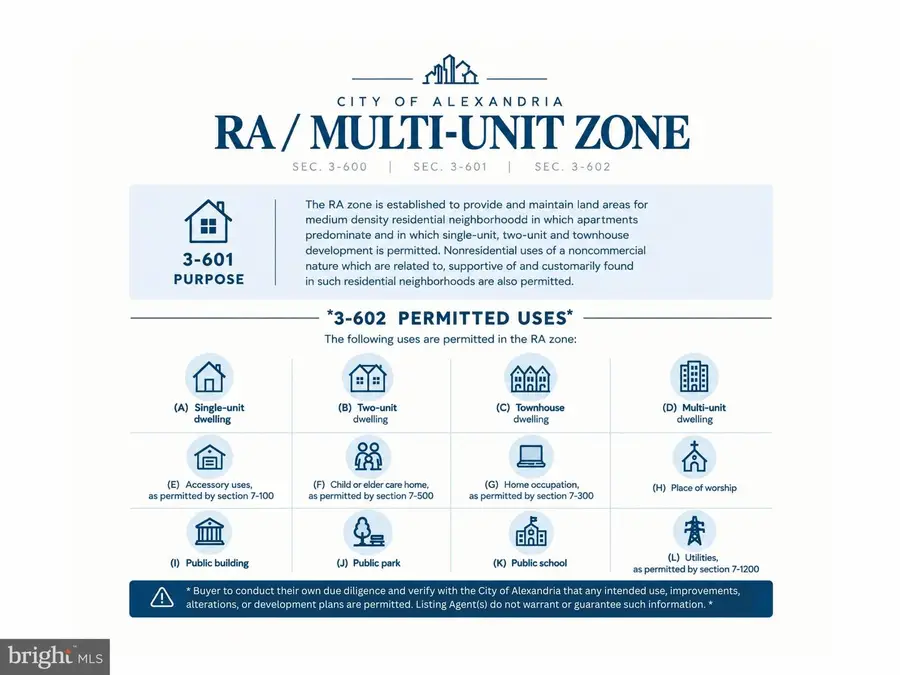 CITY OF ALEXANDRIA

RA / MULTI-UNIT ZONE

SEC. 3-600 | SEC. 3-601 | SEC. 3-602

3-601 PURPOSE

The RA zone is established to provide and maintain land areas for medium density residential neighborhoodd in which apartments predominate and in which single-unit, two-unit and townhouse development is permitted. Nonresidential uses of a noncommercial nature which are related to, supportive of and customarily found in such residential neighborhoods are also permitted.

*3-602 PERMITTED USES*

The following uses are permitted in the RA zone:

(A) Single-unit dwelling

(B) Two-unit dwelling

(C) Townhouse dwelling

(D) Multi-unit dwelling

(E) Accessory uses, as permitted by section 7-100

(F) Child or elder care home, as permitted by section 7-500

(G) Home occupation, as permitted by section 7-300

(H) Place of worship

(I) Public building

(J) Public park

(K) Public school

(L) Utilities, as permitted by section 7-1200

* Buyer to conduct their own due diligence and verify with the City of Alexandria that any intended use, improvements, alterations, or development plans are permitted. Listing Agent(s) do not warrant or guarantee such information. *

bright MLS